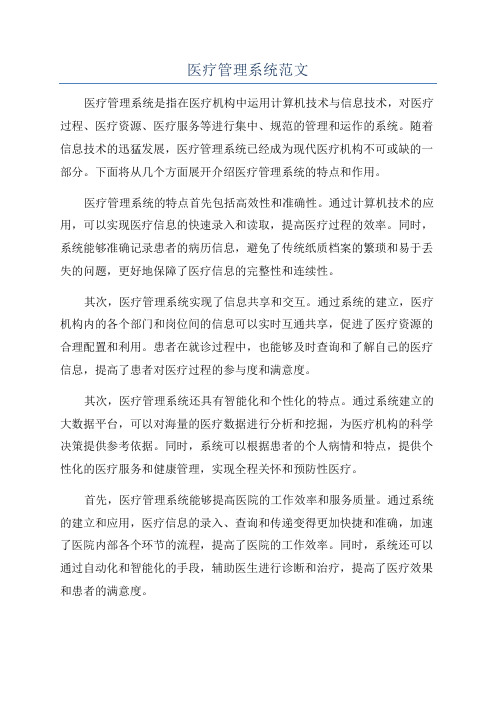 医疗管理系统范文

医疗管理系统是指在医疗机构中运用计算机技术与信息技术，对医疗过程、医疗资源、医疗服务等进行集中、规范的管理和运作的系统。随着信息技术的迅猛发展，医疗管理系统已经成为现代医疗机构不可或缺的一部分。下面将从几个方面展开介绍医疗管理系统的特点和作用。

医疗管理系统的特点首先包括高效性和准确性。通过计算机技术的应用，可以实现医疗信息的快速录入和读取，提高医疗过程的效率。同时，系统能够准确记录患者的病历信息，避免了传统纸质档案的繁琐和易于丢失的问题，更好地保障了医疗信息的完整性和连续性。

其次，医疗管理系统实现了信息共享和交互。通过系统的建立，医疗机构内的各个部门和岗位间的信息可以实时互通共享，促进了医疗资源的合理配置和利用。患者在就诊过程中，也能够及时查询和了解自己的医疗信息，提高了患者对医疗过程的参与度和满意度。

其次，医疗管理系统还具有智能化和个性化的特点。通过系统建立的大数据平台，可以对海量的医疗数据进行分析和挖掘，为医疗机构的科学决策提供参考依据。同时，系统可以根据患者的个人病情和特点，提供个性化的医疗服务和健康管理，实现全程关怀和预防性医疗。

首先，医疗管理系统能够提高医院的工作效率和服务质量。通过系统的建立和应用，医疗信息的录入、查询和传递变得更加快捷和准确，加速了医院内部各个环节的流程，提高了医院的工作效率。同时，系统还可以通过自动化和智能化的手段，辅助医生进行诊断和治疗，提高了医疗效果和患者的满意度。